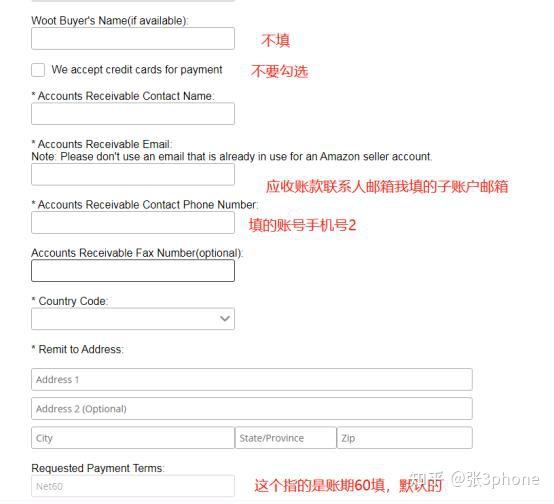 Woot Buyer's Name(if available):

不填

We accept credit cards for payment

不要勾选

* Accounts Receivable Contact Name:

* Accounts Receivable Email:
Note: Please don't use an email that is already in use for an Amazon seller account.

应收账款联系人邮箱我填的子账户邮箱

* Accounts Receivable Contact Phone Number:

填的账号手机号2

Accounts Receivable Fax Number(optional):

* Country Code:

* Remit to Address:

Address 1

Address 2 (Optional)

City

State/Province

Zip

Requested Payment Terms:

Net60

这个指的是账期60填，默认的

知乎 @张3phone